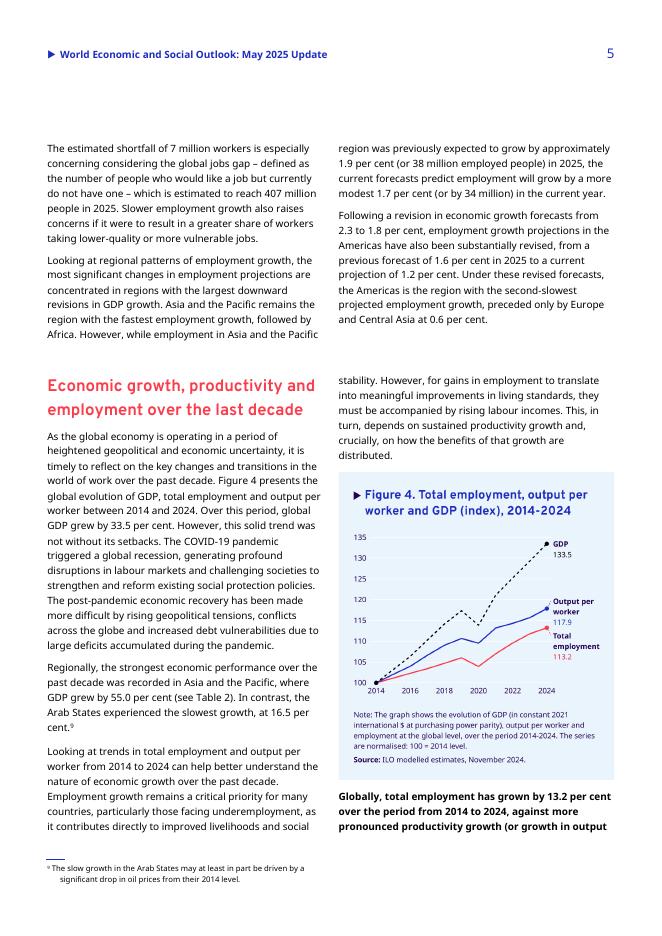 ▶ World Economic and Social Outlook: May 2025 Update

5

The estimated shortfall of 7 million workers is especially concerning considering the global jobs gap – defined as the number of people who would like a job but currently do not have one – which is estimated to reach 407 million people in 2025. Slower employment growth also raises concerns if it were to result in a greater share of workers taking lower-quality or more vulnerable jobs.

Looking at regional patterns of employment growth, the most significant changes in employment projections are concentrated in regions with the largest downward revisions in GDP growth. Asia and the Pacific remains the region with the fastest employment growth, followed by Africa. However, while employment in Asia and the Pacific region was previously expected to grow by approximately 1.9 per cent (or 38 million employed people) in 2025, the current forecasts predict employment will grow by a more modest 1.7 per cent (or by 34 million) in the current year.

Following a revision in economic growth forecasts from 2.3 to 1.8 per cent, employment growth projections in the Americas have also been substantially revised, from a previous forecast of 1.6 per cent in 2025 to a current projection of 1.2 per cent. Under these revised forecasts, the Americas is the region with the second-slowest projected employment growth, preceded only by Europe and Central Asia at 0.6 per cent.

Economic growth, productivity and employment over the last decade

As the global economy is operating in a period of heightened geopolitical and economic uncertainty, it is timely to reflect on the key changes and transitions in the world of work over the past decade. Figure 4 presents the global evolution of GDP, total employment and output per worker between 2014 and 2024. Over this period, global GDP grew by 33.5 per cent. However, this solid trend was not without its setbacks. The COVID-19 pandemic triggered a global recession, generating profound disruptions in labour markets and challenging societies to strengthen and reform existing social protection policies. The post-pandemic economic recovery has been made more difficult by rising geopolitical tensions, conflicts across the globe and increased debt vulnerabilities due to large deficits accumulated during the pandemic.

Regionally, the strongest economic performance over the past decade was recorded in Asia and the Pacific, where GDP grew by 55.0 per cent (see Table 2). In contrast, the Arab States experienced the slowest growth, at 16.5 per cent.⁹

Looking at trends in total employment and output per worker from 2014 to 2024 can help better understand the nature of economic growth over the past decade. Employment growth remains a critical priority for many countries, particularly those facing underemployment, as it contributes directly to improved livelihoods and social stability. However, for gains in employment to translate into meaningful improvements in living standards, they must be accompanied by rising labour incomes. This, in turn, depends on sustained productivity growth and, crucially, on how the benefits of that growth are distributed.

▶ Figure 4. Total employment, output per worker and GDP (index), 2014-2024

135
130
125
120
115
110
105
100
2014 2016 2018 2020 2022 2024

GDP
133.5

Output per worker
117.9

Total employment
113.2

Note: The graph shows the evolution of GDP (in constant 2021 international $ at purchasing power parity), output per worker and employment at the global level, over the period 2014-2024. The series are normalised: 100 = 2014 level.

Source: ILO modelled estimates, November 2024.

Globally, total employment has grown by 13.2 per cent over the period from 2014 to 2024, against more pronounced productivity growth (or growth in output

⁹ The slow growth in the Arab States may at least in part be driven by a significant drop in oil prices from their 2014 level.